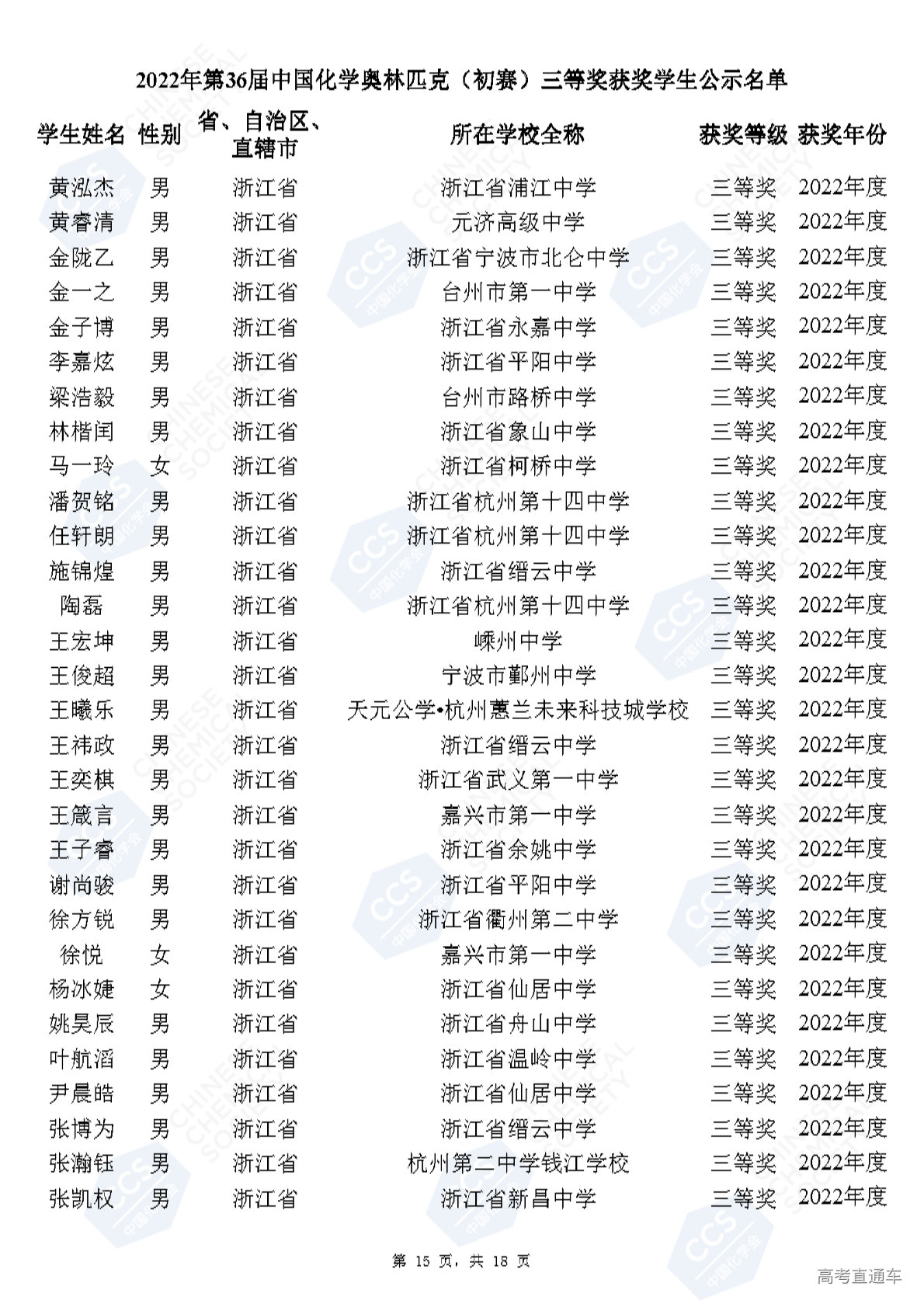 2022年第36届中国化学奥林匹克（初赛）三等奖获奖学生公示名单

| 学生姓名 | 性别 | 省、自治区、直辖市 | 所在学校全称 | 获奖等级 | 获奖年份 |
|---|---|---|---|---|---|
| 黄泓杰 | 男 | 浙江省 | 浙江省浦江中学 | 三等奖 | 2022年度 |
| 黄睿清 | 男 | 浙江省 | 元济高级中学 | 三等奖 | 2022年度 |
| 金陇乙 | 男 | 浙江省 | 浙江省宁波市北仑中学 | 三等奖 | 2022年度 |
| 金一之 | 男 | 浙江省 | 台州市第一中学 | 三等奖 | 2022年度 |
| 金子博 | 男 | 浙江省 | 浙江省永嘉中学 | 三等奖 | 2022年度 |
| 李嘉炫 | 男 | 浙江省 | 浙江省平阳中学 | 三等奖 | 2022年度 |
| 梁浩毅 | 男 | 浙江省 | 台州市路桥中学 | 三等奖 | 2022年度 |
| 林楷闰 | 男 | 浙江省 | 浙江省象山中学 | 三等奖 | 2022年度 |
| 马一玲 | 女 | 浙江省 | 浙江省柯桥中学 | 三等奖 | 2022年度 |
| 潘贺铭 | 男 | 浙江省 | 浙江省杭州第十四中学 | 三等奖 | 2022年度 |
| 任轩朗 | 男 | 浙江省 | 浙江省杭州第十四中学 | 三等奖 | 2022年度 |
| 施锦煌 | 男 | 浙江省 | 浙江省缙云中学 | 三等奖 | 2022年度 |
| 陶磊 | 男 | 浙江省 | 浙江省杭州第十四中学 | 三等奖 | 2022年度 |
| 王宏坤 | 男 | 浙江省 | 嵊州中学 | 三等奖 | 2022年度 |
| 王俊超 | 男 | 浙江省 | 宁波市鄞州中学 | 三等奖 | 2022年度 |
| 王曦乐 | 男 | 浙江省 | 天元公学•杭州蕙兰未来科技城学校 | 三等奖 | 2022年度 |
| 王祎政 | 男 | 浙江省 | 浙江省缙云中学 | 三等奖 | 2022年度 |
| 王奕棋 | 男 | 浙江省 | 浙江省武义第一中学 | 三等奖 | 2022年度 |
| 王箴言 | 男 | 浙江省 | 嘉兴市第一中学 | 三等奖 | 2022年度 |
| 王子睿 | 男 | 浙江省 | 浙江省余姚中学 | 三等奖 | 2022年度 |
| 谢尚骏 | 男 | 浙江省 | 浙江省平阳中学 | 三等奖 | 2022年度 |
| 徐方锐 | 男 | 浙江省 | 浙江省衢州第二中学 | 三等奖 | 2022年度 |
| 徐悦 | 女 | 浙江省 | 嘉兴市第一中学 | 三等奖 | 2022年度 |
| 杨冰婕 | 女 | 浙江省 | 浙江省仙居中学 | 三等奖 | 2022年度 |
| 姚昊辰 | 男 | 浙江省 | 浙江省舟山中学 | 三等奖 | 2022年度 |
| 叶航滔 | 男 | 浙江省 | 浙江省温岭中学 | 三等奖 | 2022年度 |
| 尹晨皓 | 男 | 浙江省 | 浙江省仙居中学 | 三等奖 | 2022年度 |
| 张博为 | 男 | 浙江省 | 浙江省缙云中学 | 三等奖 | 2022年度 |
| 张瀚钰 | 男 | 浙江省 | 杭州第二中学钱江学校 | 三等奖 | 2022年度 |
| 张凯权 | 男 | 浙江省 | 浙江省新昌中学 | 三等奖 | 2022年度 |

第 15 页，共 18 页

高考直通车